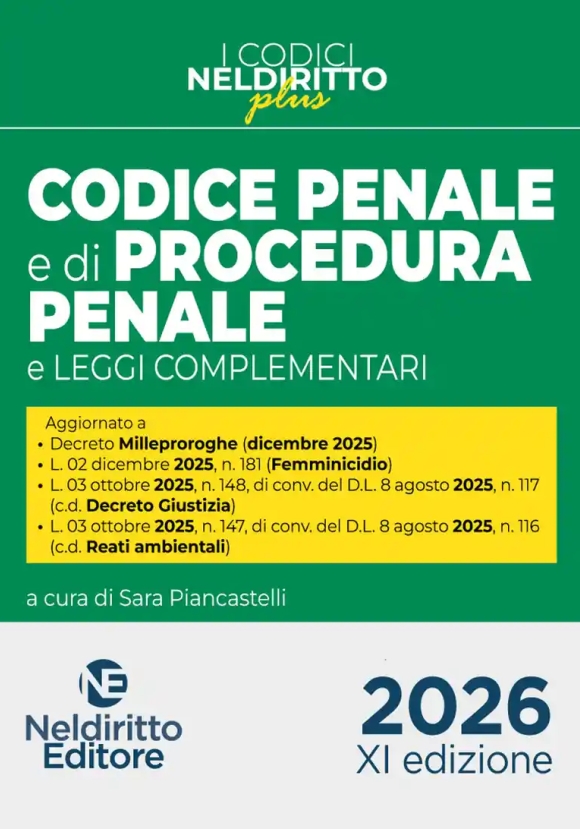 I CODICI
NELDIRITTO
plus

CODICE PENALE
e di PROCEDURA
PENALE
e LEGGI COMPLEMENTARI

Aggiornato a
• Decreto Milleproroghe (dicembre 2025)
• L. 02 dicembre 2025, n. 181 (Femminicidio)
• L. 03 ottobre 2025, n. 148, di conv. del D.L. 8 agosto 2025, n. 117 (c.d. Decreto Giustizia)
• L. 03 ottobre 2025, n. 147, di conv. del D.L. 8 agosto 2025, n. 116 (c.d. Reati ambientali)

a cura di Sara Piancastelli

NE
Neldiritto
Editore

2026
XI edizione